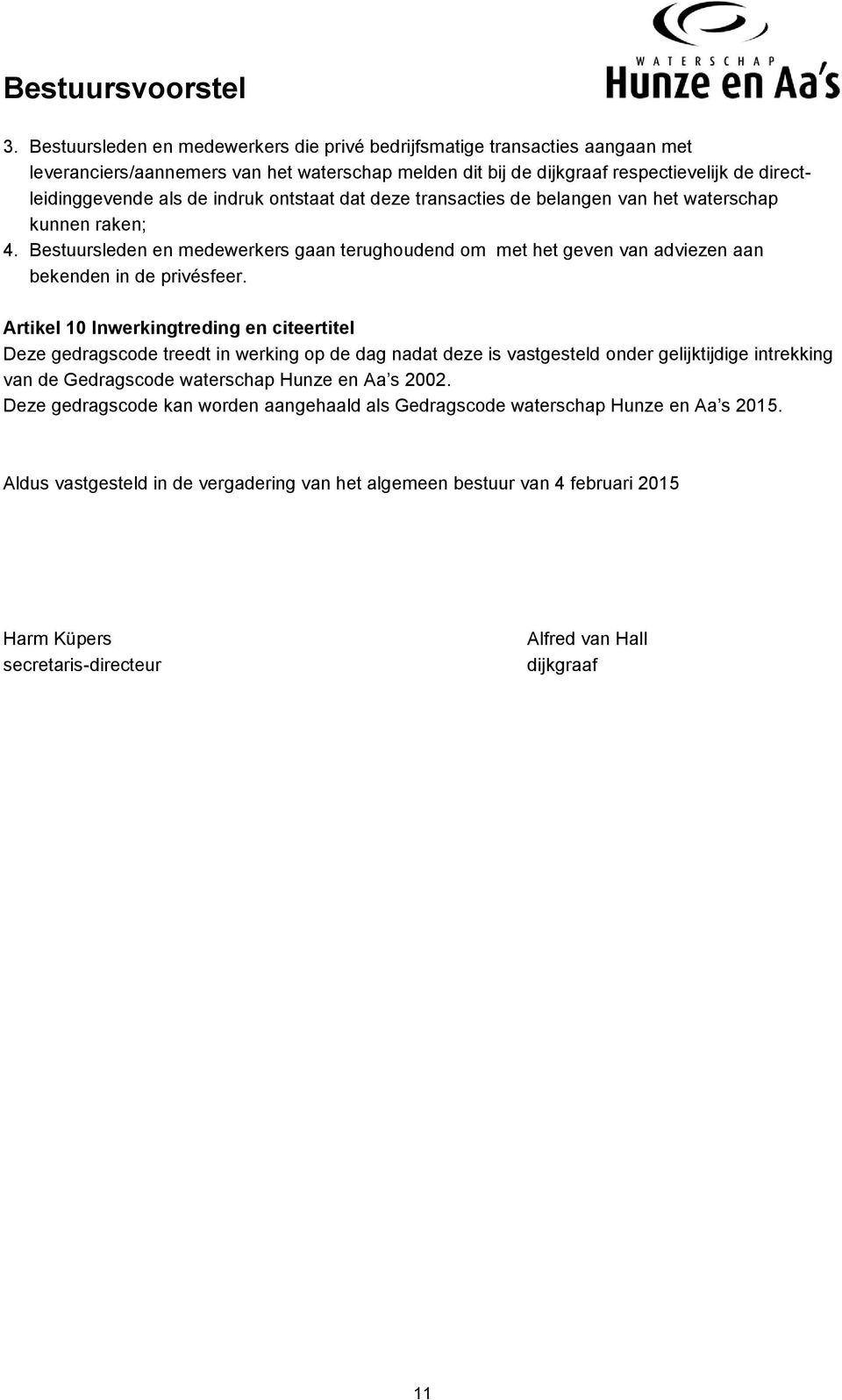 Bestuursvoorstel

WATERSCHAP
Hunze en Aa's

3. Bestuursleden en medewerkers die privé bedrijfsmatige transacties aangaan met leveranciers/aannemers van het waterschap melden dit bij de dijkgraaf respectievelijk de directleidinggevende als de indruk ontstaat dat deze transacties de belangen van het waterschap kunnen raken;
4. Bestuursleden en medewerkers gaan terughoudend om met het geven van adviezen aan bekenden in de privésfeer.

Artikel 10 Inwerkingtreding en citeertitel
Deze gedragscode treedt in werking op de dag nadat deze is vastgesteld onder gelijktijdige intrekking van de Gedragscode waterschap Hunze en Aa's 2002.
Deze gedragscode kan worden aangehaald als Gedragscode waterschap Hunze en Aa's 2015.

Aldus vastgesteld in de vergadering van het algemeen bestuur van 4 februari 2015

Harm Küpers
secretaris-directeur

Alfred van Hall
dijkgraaf

11